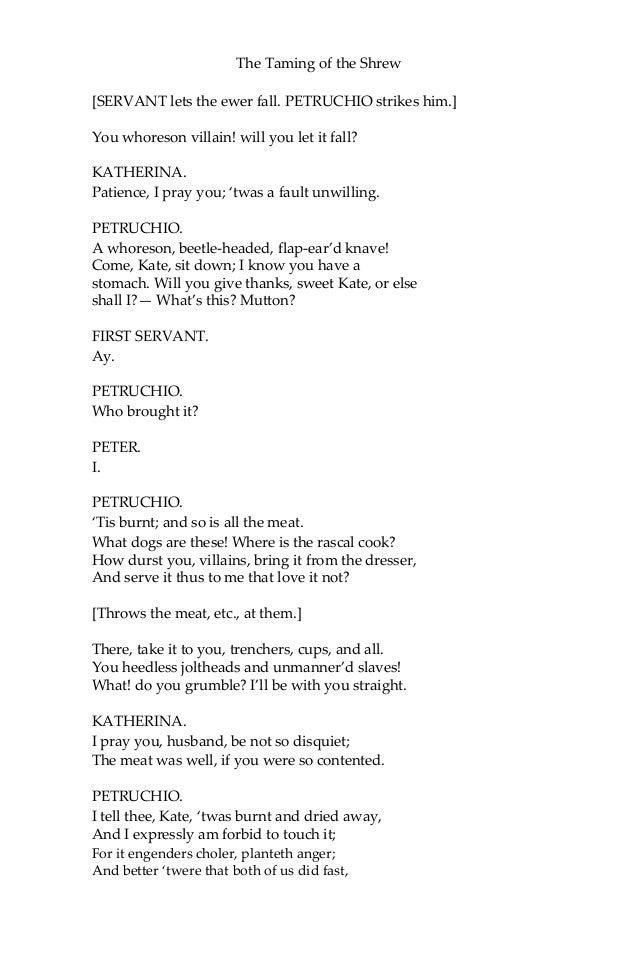 The Taming of the Shrew

[SERVANT lets the ewer fall. PETRUCHIO strikes him.]

You whoreson villain! will you let it fall?

KATHERINA.
Patience, I pray you; 'twas a fault unwilling.

PETRUCHIO.
A whoreson, beetle-headed, flap-ear'd knave!
Come, Kate, sit down; I know you have a stomach. Will you give thanks, sweet Kate, or else shall I?— What's this? Mutton?

FIRST SERVANT.
Ay.

PETRUCHIO.
Who brought it?

PETER.
I.

PETRUCHIO.
'Tis burnt; and so is all the meat.
What dogs are these! Where is the rascal cook?
How durst you, villains, bring it from the dresser,
And serve it thus to me that love it not?

[Throws the meat, etc., at them.]

There, take it to you, trenchers, cups, and all.
You heedless joltheads and unmanner'd slaves!
What! do you grumble? I'll be with you straight.

KATHERINA.
I pray you, husband, be not so disquiet;
The meat was well, if you were so contented.

PETRUCHIO.
I tell thee, Kate, 'twas burnt and dried away,
And I expressly am forbid to touch it;
For it engenders choler, planteth anger;
And better 'twere that both of us did fast,